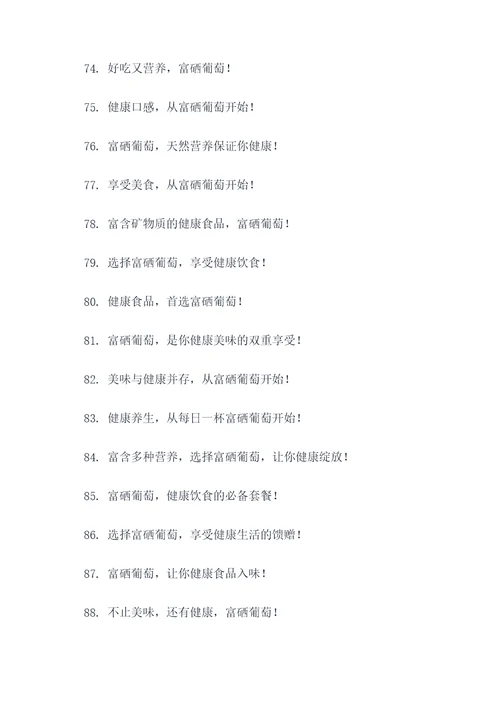 74. 好吃又营养，富硒葡萄！

75. 健康口感，从富硒葡萄开始！

76. 富硒葡萄，天然营养保证你健康！

77. 享受美食，从富硒葡萄开始！

78. 富含矿物质的健康食品，富硒葡萄！

79. 选择富硒葡萄，享受健康饮食！

80. 健康食品，首选富硒葡萄！

81. 富硒葡萄，是你健康美味的双重享受！

82. 美味与健康并存，从富硒葡萄开始！

83. 健康养生，从每日一杯富硒葡萄开始！

84. 富含多种营养，选择富硒葡萄，让你健康绽放！

85. 富硒葡萄，健康饮食的必备套餐！

86. 选择富硒葡萄，享受健康生活的馈赠！

87. 富硒葡萄，让你健康食品入味！

88. 不止美味，还有健康，富硒葡萄！